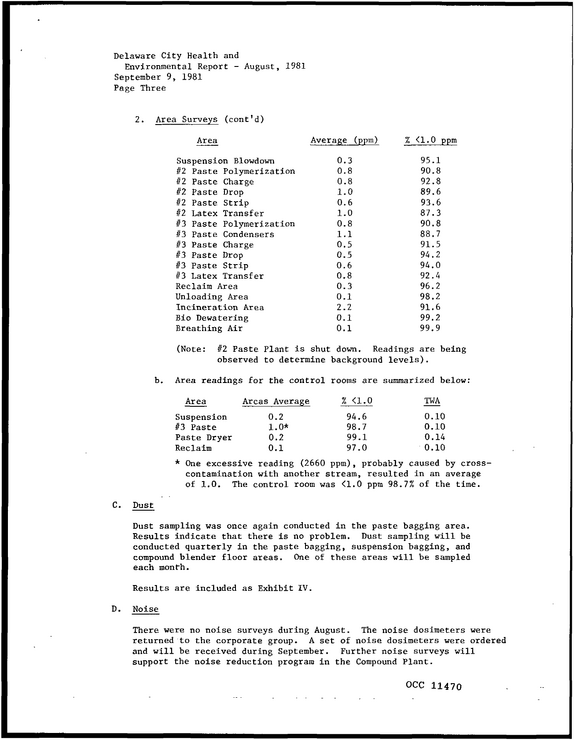 Delaware City Health and
Environmental Report - August, 1981
September 9, 1981
Page Three

2. Area Surveys (cont'd)

| Area | Average (ppm) | % <1.0 ppm |
|---|---|---|
| Suspension Blowdown | 0.3 | 95.1 |
| #2 Paste Polymerization | 0.8 | 90.8 |
| #2 Paste Charge | 0.8 | 92.8 |
| #2 Paste Drop | 1.0 | 89.6 |
| #2 Paste Strip | 0.6 | 93.6 |
| #2 Latex Transfer | 1.0 | 87.3 |
| #3 Paste Polymerization | 0.8 | 90.8 |
| #3 Paste Condensers | 1.1 | 88.7 |
| #3 Paste Charge | 0.5 | 91.5 |
| #3 Paste Drop | 0.5 | 94.2 |
| #3 Paste Strip | 0.6 | 94.0 |
| #3 Latex Transfer | 0.8 | 92.4 |
| Reclaim Area | 0.3 | 96.2 |
| Unloading Area | 0.1 | 98.2 |
| Incineration Area | 2.2 | 91.6 |
| Bio Dewatering | 0.1 | 99.2 |
| Breathing Air | 0.1 | 99.9 |

(Note: #2 Paste Plant is shut down. Readings are being observed to determine background levels).

b. Area readings for the control rooms are summarized below:

| Area | Areas Average | % <1.0 | TWA |
|---|---|---|---|
| Suspension | 0.2 | 94.6 | 0.10 |
| #3 Paste | 1.0* | 98.7 | 0.10 |
| Paste Dryer | 0.2 | 99.1 | 0.14 |
| Reclaim | 0.1 | 97.0 | 0.10 |

* One excessive reading (2660 ppm), probably caused by cross-contamination with another stream, resulted in an average of 1.0. The control room was <1.0 ppm 98.7% of the time.

C. Dust

Dust sampling was once again conducted in the paste bagging area. Results indicate that there is no problem. Dust sampling will be conducted quarterly in the paste bagging, suspension bagging, and compound blender floor areas. One of these areas will be sampled each month.

Results are included as Exhibit IV.

D. Noise

There were no noise surveys during August. The noise dosimeters were returned to the corporate group. A set of noise dosimeters were ordered and will be received during September. Further noise surveys will support the noise reduction program in the Compound Plant.

OCC 11470